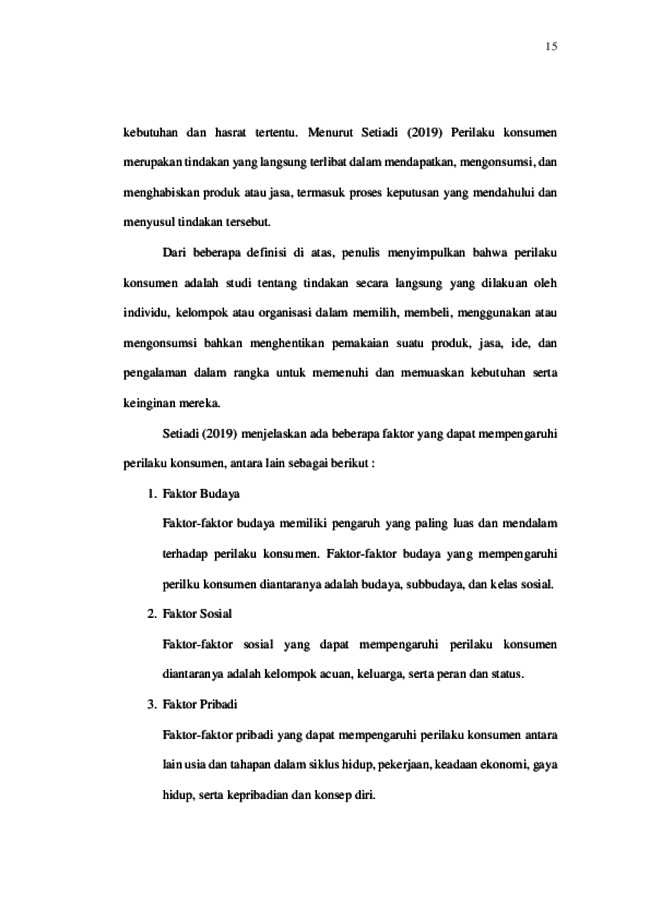 15

kebutuhan dan hasrat tertentu. Menurut Setiadi (2019) Perilaku konsumen merupakan tindakan yang langsung terlibat dalam mendapatkan, mengonsumsi, dan menghabiskan produk atau jasa, termasuk proses keputusan yang mendahului dan menyusul tindakan tersebut.

Dari beberapa definisi di atas, penulis menyimpulkan bahwa perilaku konsumen adalah studi tentang tindakan secara langsung yang dilakuan oleh individu, kelompok atau organisasi dalam memilih, membeli, menggunakan atau mengonsumsi bahkan menghentikan pemakaian suatu produk, jasa, ide, dan pengalaman dalam rangka untuk memenuhi dan memuaskan kebutuhan serta keinginan mereka.

Setiadi (2019) menjelaskan ada beberapa faktor yang dapat mempengaruhi perilaku konsumen, antara lain sebagai berikut :

1. Faktor Budaya

Faktor-faktor budaya memiliki pengaruh yang paling luas dan mendalam terhadap perilaku konsumen. Faktor-faktor budaya yang mempengaruhi perilku konsumen diantaranya adalah budaya, subbudaya, dan kelas sosial.

2. Faktor Sosial

Faktor-faktor sosial yang dapat mempengaruhi perilaku konsumen diantaranya adalah kelompok acuan, keluarga, serta peran dan status.

3. Faktor Pribadi

Faktor-faktor pribadi yang dapat mempengaruhi perilaku konsumen antara lain usia dan tahapan dalam siklus hidup, pekerjaan, keadaan ekonomi, gaya hidup, serta kepribadian dan konsep diri.